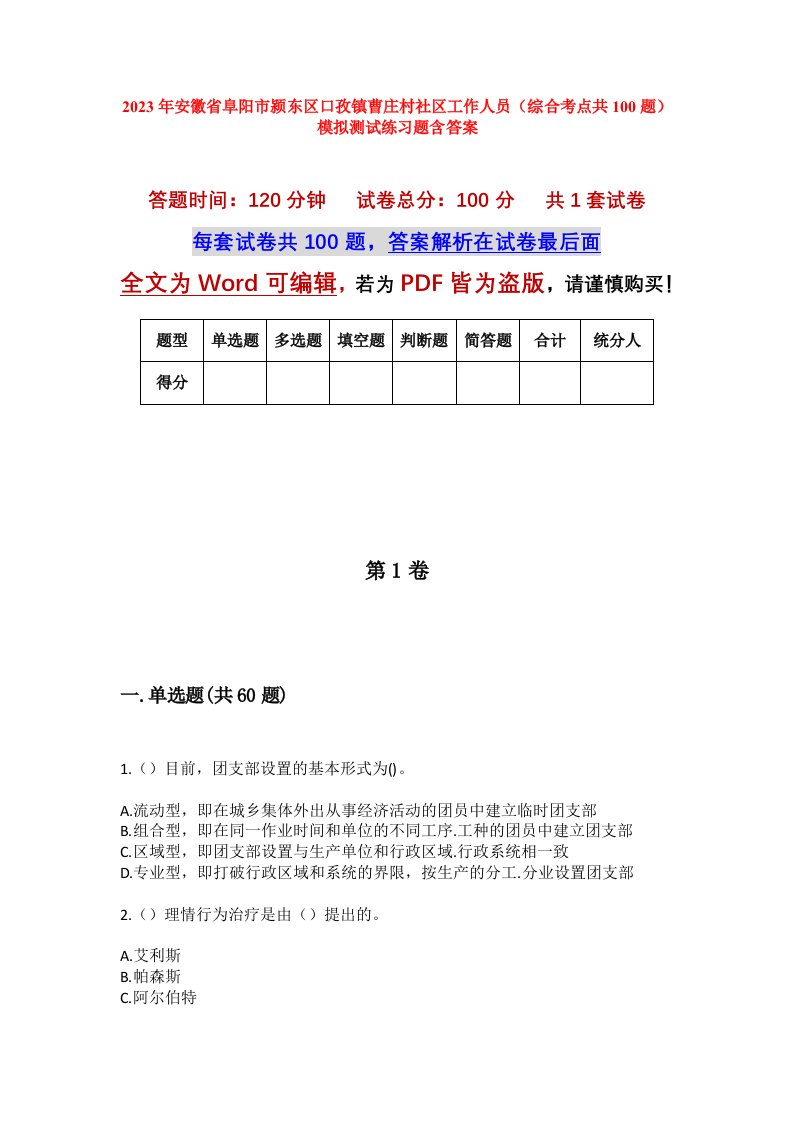 2023年安徽省阜阳市颍东区口孜镇曹庄村社区工作人员（综合考点共100题）模拟测试练习题含答案

答题时间：120分钟　试卷总分：100分　共1套试卷

每套试卷共100题，答案解析在试卷最后面

全文为Word可编辑，若为PDF皆为盗版，请谨慎购买！

| 题型 | 单选题 | 多选题 | 填空题 | 判断题 | 简答题 | 合计 | 统分人 |
|---|---|---|---|---|---|---|---|
| 得分 | | | | | | | |

第1卷

一.单选题(共60题)

1.（）目前，团支部设置的基本形式为()。

A.流动型，即在城乡集体外出从事经济活动的团员中建立临时团支部
B.组合型，即在同一作业时间和单位的不同工序.工种的团员中建立团支部
C.区域型，即团支部设置与生产单位和行政区域.行政系统相一致
D.专业型，即打破行政区域和系统的界限，按生产的分工.分业设置团支部

2.（）理情行为治疗是由（）提出的。

A.艾利斯
B.帕森斯
C.阿尔伯特